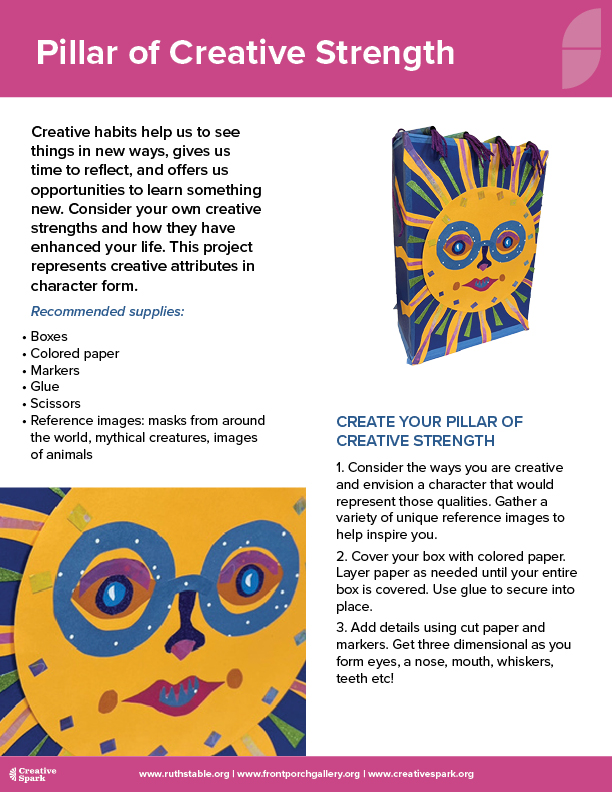 Pillar of Creative Strength

Creative habits help us to see things in new ways, gives us time to reflect, and offers us opportunities to learn something new. Consider your own creative strengths and how they have enhanced your life. This project represents creative attributes in character form.

Recommended supplies:

• Boxes
• Colored paper
• Markers
• Glue
• Scissors
• Reference images: masks from around the world, mythical creatures, images of animals

CREATE YOUR PILLAR OF CREATIVE STRENGTH

1. Consider the ways you are creative and envision a character that would represent those qualities. Gather a variety of unique reference images to help inspire you.

2. Cover your box with colored paper. Layer paper as needed until your entire box is covered. Use glue to secure into place.

3. Add details using cut paper and markers. Get three dimensional as you form eyes, a nose, mouth, whiskers, teeth etc!

Creative Spark

www.ruthstable.org | www.frontporchgallery.org | www.creativespark.org